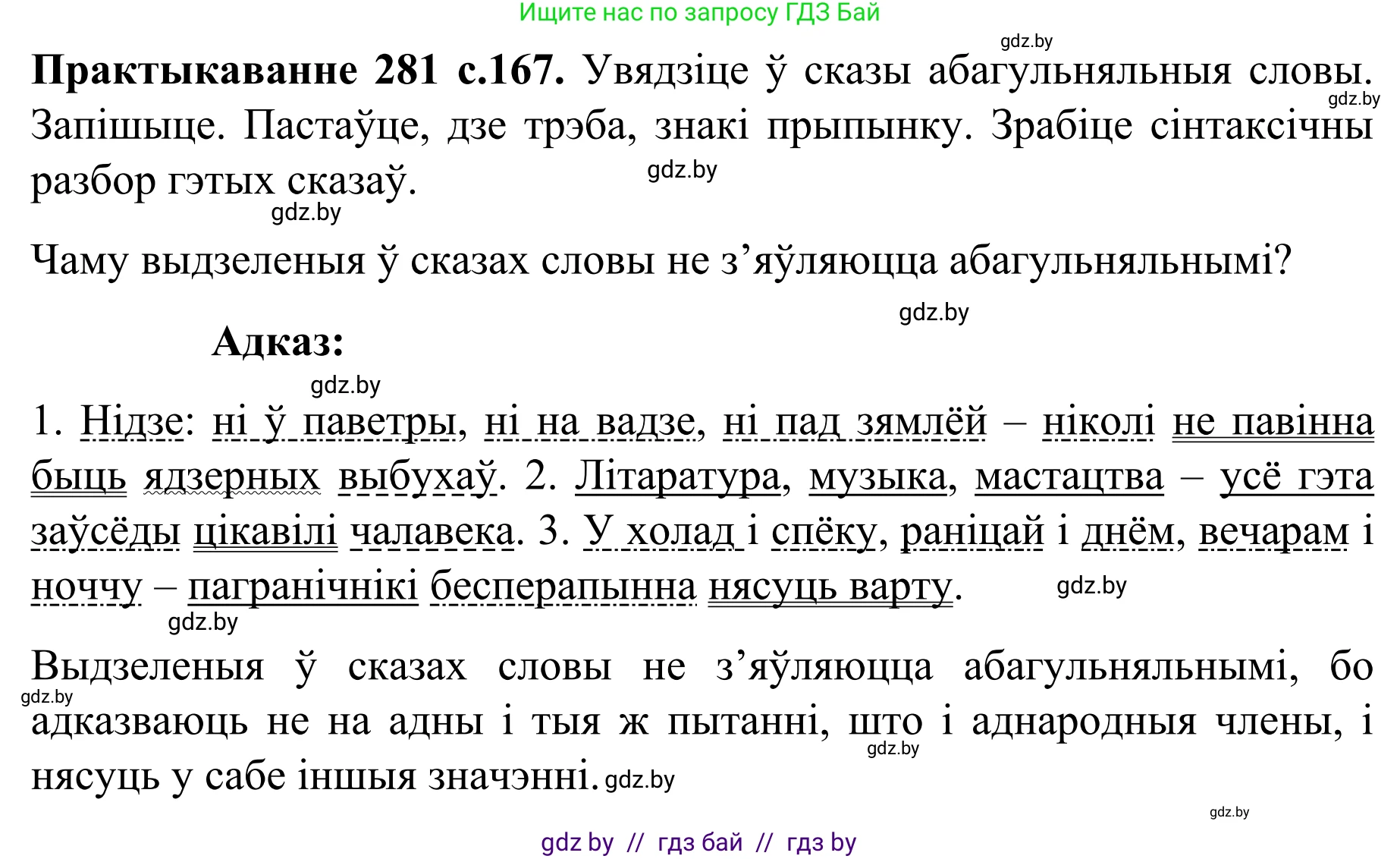 Ищите нас по запросу ГДЗ Бай

gdz.by

**Практыкаванне 281 с.167.** Увядзіце ў сказы абагульняльныя словы. Запішыце. Пастаўце, дзе трэба, знакі прыпынку. Зрабіце сінтаксічны разбор гэтых сказаў.

gdz.by

gdz.by

gdz.by

Чаму выдзеленыя ў сказах словы не з’яўляюцца абагульняльнымі?

gdz.by

**Адказ:**

gdz.by

1. Нідзе: ні ў паветры, ні на вадзе, ні пад зямлёй – ніколі не павінна быць ядзерных выбухаў. 2. Літаратура, музыка, мастацтва – усё гэта заўсёды цікавілі чалавека. 3. У холад і спёку, раніцай і днём, вечарам і ноччу – пагранічнікі бесперапынна нясуць варту.

gdz.by

gdz.by

Выдзеленыя ў сказах словы не з’яўляюцца абагульняльнымі, бо адказваюць не на адны і тыя ж пытанні, што і аднародныя члены, і нясуць у сабе іншыя значэнні. gdz.by

gdz.by

gdz.by

gdz.by

gdz by // гдз бай // гдз by